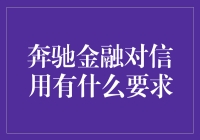 奔驰金融对信用有什么要求